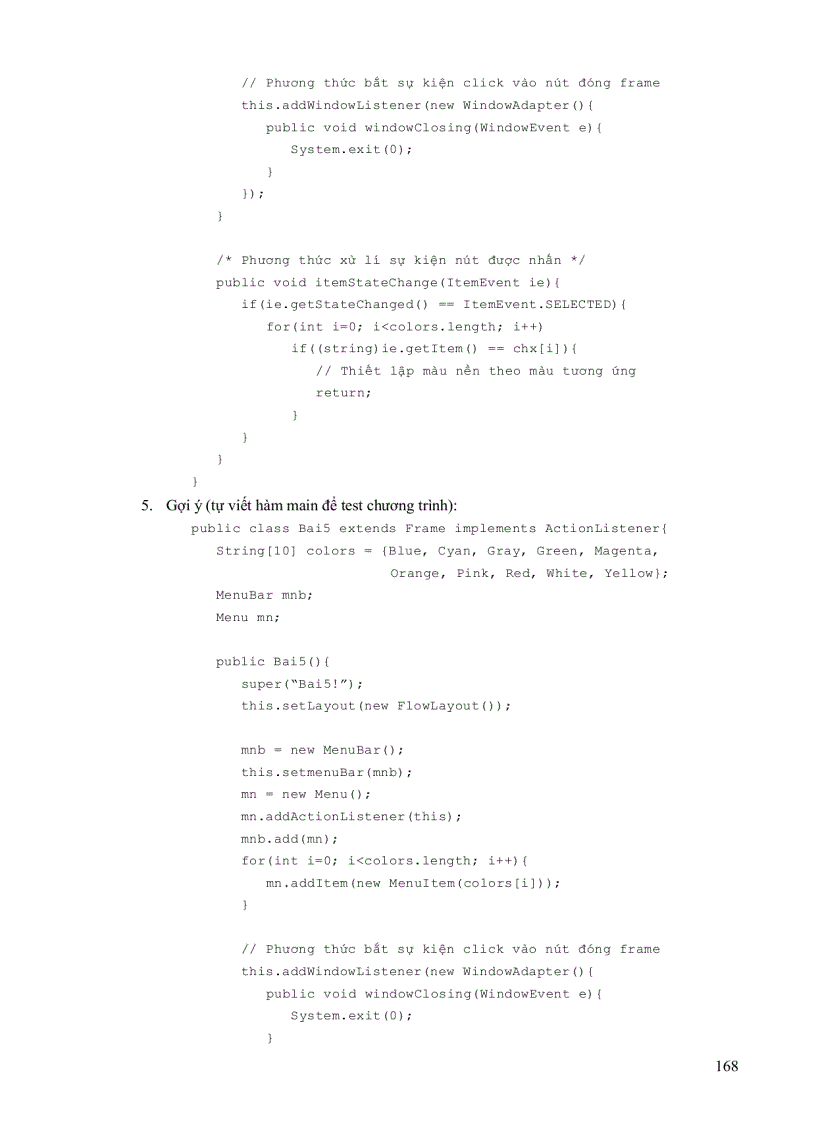 // Phương thức bắt sự kiện click vào nút đóng frame
this.addWindowListener(new WindowAdapter(){
public void windowClosing(WindowEvent e){
System.exit(0);
}
});
}

/* Phương thức xử lí sự kiện nút được nhấn */
public void itemStateChange(ItemEvent ie){
if(ie.getStateChanged() == ItemEvent.SELECTED){
for(int i=0; i<colors.length; i++)
if((string)ie.getItem() == chx[i]){
// Thiết lập màu nền theo màu tương ứng
return;
}
}
}
}

5. Gợi ý (tự viết hàm main để test chương trình):
public class Bai5 extends Frame implements ActionListener{
String[10] colors = {Blue, Cyan, Gray, Green, Magenta, Orange, Pink, Red, White, Yellow};
MenuBar mnb;
Menu mn;

public Bai5(){
super("Bai5!");
this.setLayout(new FlowLayout());

mnb = new MenuBar();
this.setmenuBar(mnb);
mn = new Menu();
mn.addActionListener(this);
mnb.add(mn);
for(int i=0; i<colors.length; i++){
mn.addItem(new MenuItem(colors[i]));
}

// Phương thức bắt sự kiện click vào nút đóng frame
this.addWindowListener(new WindowAdapter(){
public void windowClosing(WindowEvent e){
System.exit(0);
}

168